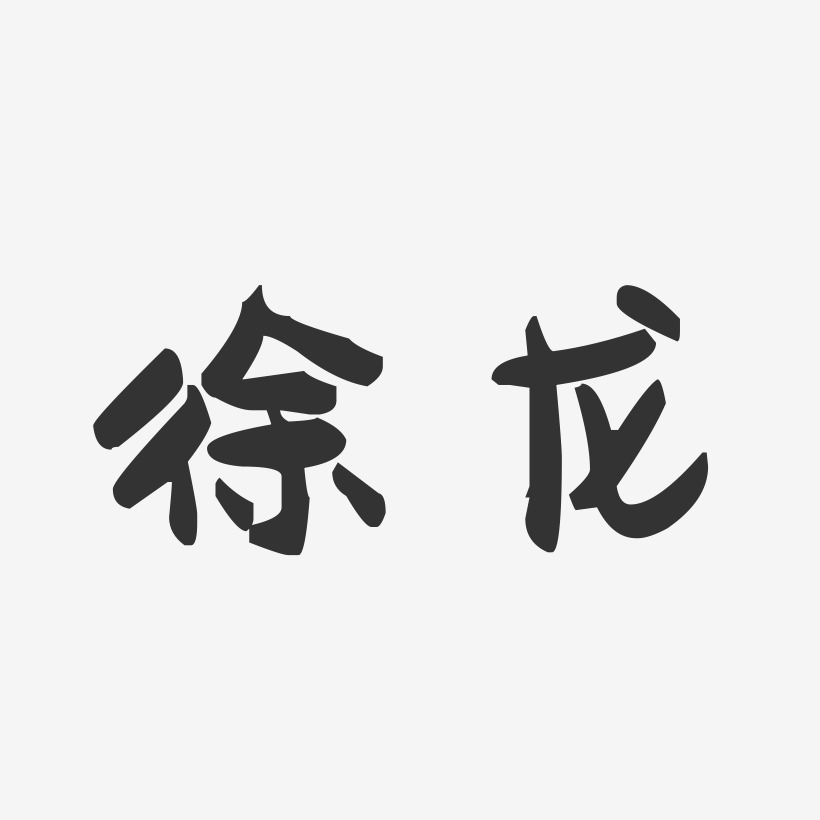 徐龙